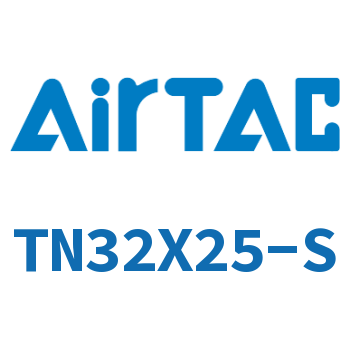 AirTAC

TN32X25-S